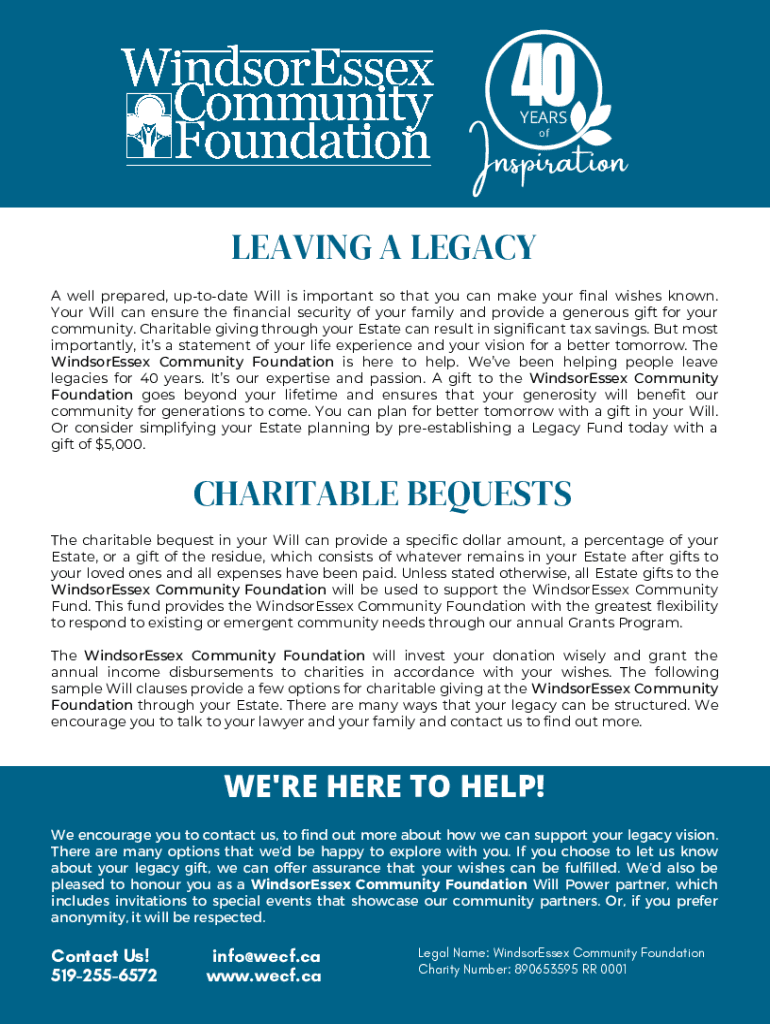 WindsorEssex Community Foundation

40 YEARS of Inspiration

LEAVING A LEGACY

A well prepared, up-to-date Will is important so that you can make your final wishes known. Your Will can ensure the financial security of your family and provide a generous gift for your community. Charitable giving through your Estate can result in significant tax savings. But most importantly, it's a statement of your life experience and your vision for a better tomorrow. The WindsorEssex Community Foundation is here to help. We've been helping people leave legacies for 40 years. It's our expertise and passion. A gift to the WindsorEssex Community Foundation goes beyond your lifetime and ensures that your generosity will benefit our community for generations to come. You can plan for better tomorrow with a gift in your Will. Or consider simplifying your Estate planning by pre-establishing a Legacy Fund today with a gift of $5,000.

CHARITABLE BEQUESTS

The charitable bequest in your Will can provide a specific dollar amount, a percentage of your Estate, or a gift of the residue, which consists of whatever remains in your Estate after gifts to your loved ones and all expenses have been paid. Unless stated otherwise, all Estate gifts to the WindsorEssex Community Foundation will be used to support the WindsorEssex Community Fund. This fund provides the WindsorEssex Community Foundation with the greatest flexibility to respond to existing or emergent community needs through our annual Grants Program.

The WindsorEssex Community Foundation will invest your donation wisely and grant the annual income disbursements to charities in accordance with your wishes. The following sample Will clauses provide a few options for charitable giving at the WindsorEssex Community Foundation through your Estate. There are many ways that your legacy can be structured. We encourage you to talk to your lawyer and your family and contact us to find out more.

WE'RE HERE TO HELP!

We encourage you to contact us, to find out more about how we can support your legacy vision. There are many options that we'd be happy to explore with you. If you choose to let us know about your legacy gift, we can offer assurance that your wishes can be fulfilled. We'd also be pleased to honour you as a WindsorEssex Community Foundation Will Power partner, which includes invitations to special events that showcase our community partners. Or, if you prefer anonymity, it will be respected.

Contact Us!
519-255-6572

info@wecf.ca
www.wecf.ca

Legal Name: WindsorEssex Community Foundation
Charity Number: 890653595 RR 0001